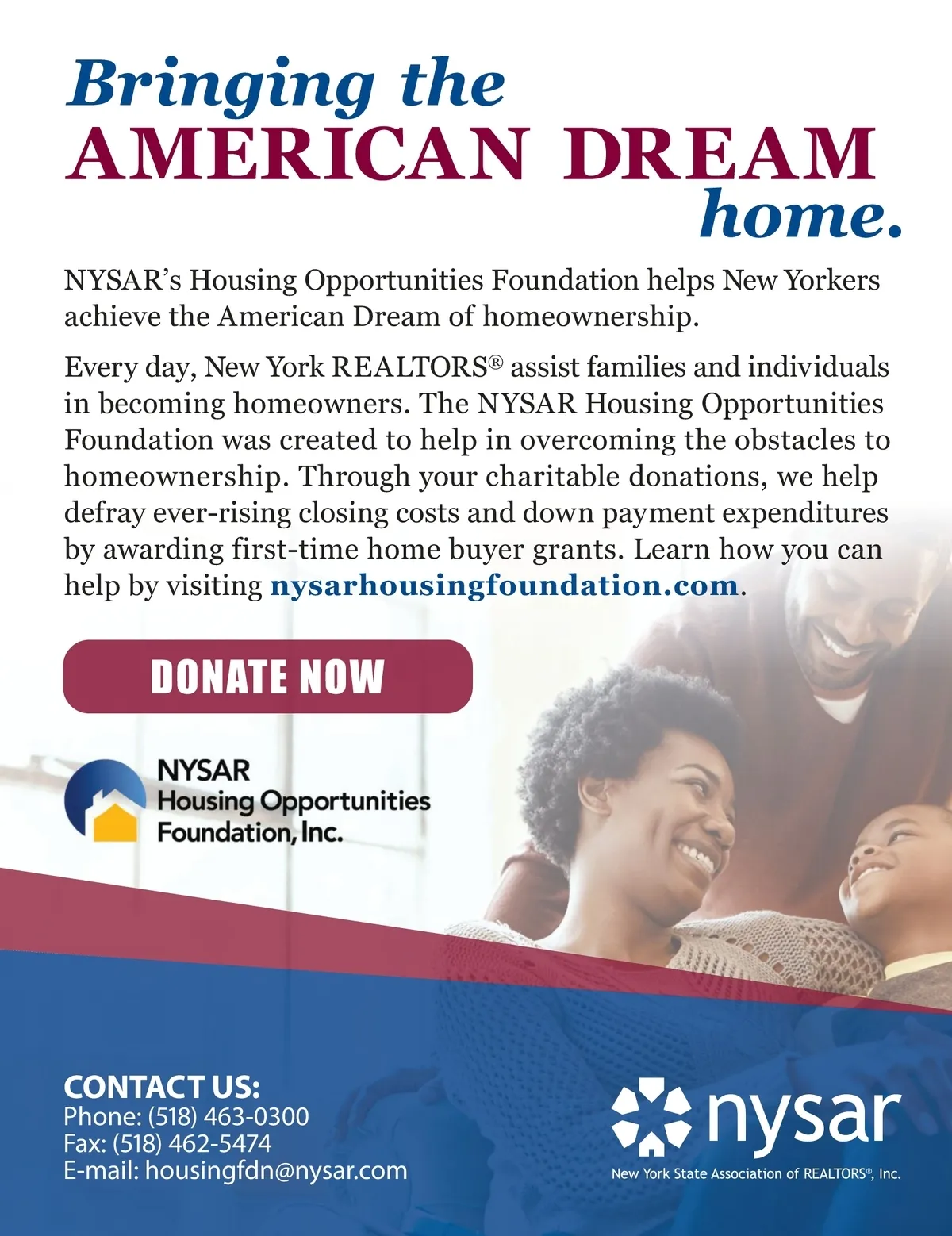 Bringing the AMERICAN DREAM home.

NYSAR's Housing Opportunities Foundation helps New Yorkers achieve the American Dream of homeownership.

Every day, New York REALTORS® assist families and individuals in becoming homeowners. The NYSAR Housing Opportunities Foundation was created to help in overcoming the obstacles to homeownership. Through your charitable donations, we help defray ever-rising closing costs and down payment expenditures by awarding first-time home buyer grants. Learn how you can help by visiting nysarhousingfoundation.com.

DONATE NOW

NYSAR Housing Opportunities Foundation, Inc.

CONTACT US:
Phone: (518) 463-0300
Fax: (518) 462-5474
E-mail: housingfdn@nysar.com

nysar
New York State Association of REALTORS®, Inc.